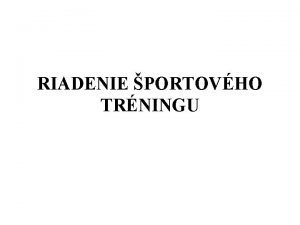 RIADENIE ŠPORTOVÉHO TRÉNINGU